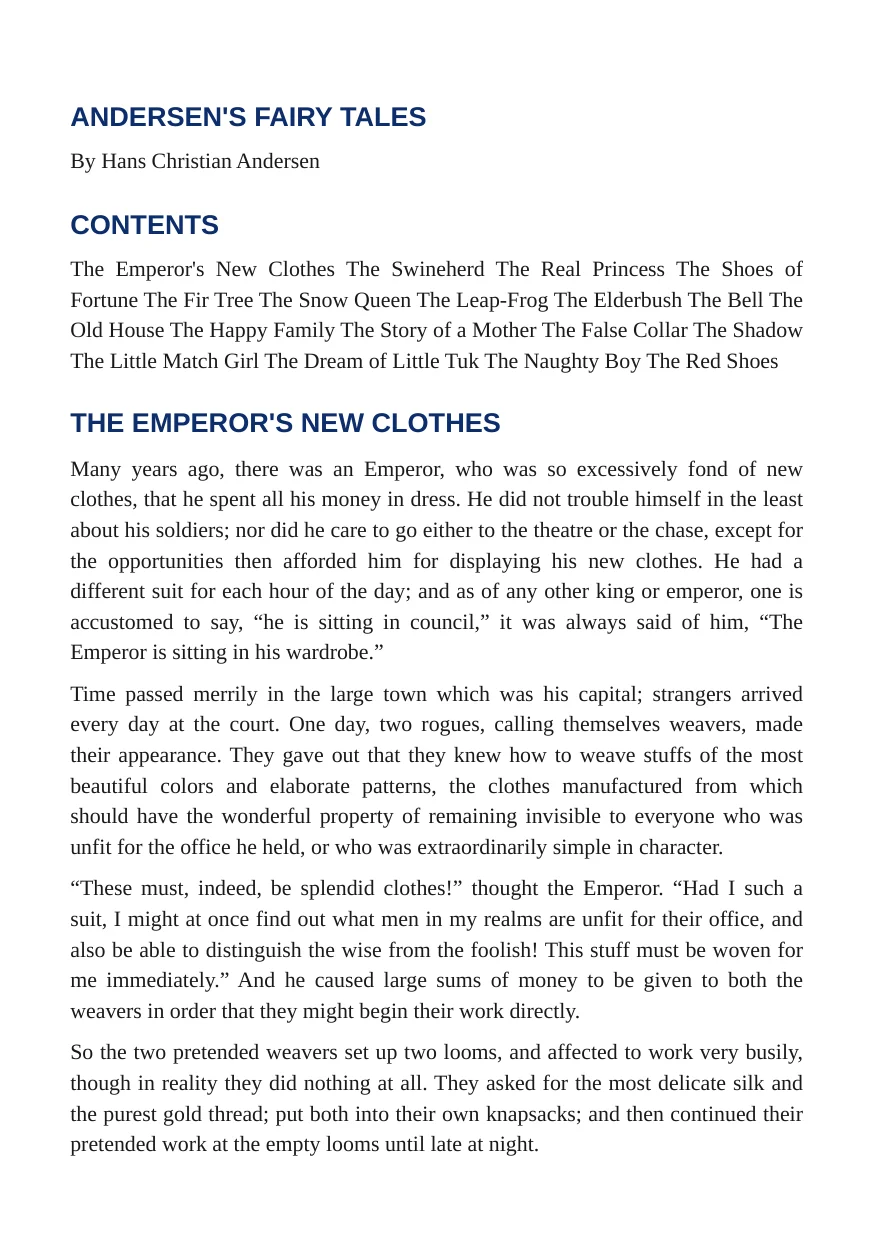 ANDERSEN'S FAIRY TALES

By Hans Christian Andersen

CONTENTS

The Emperor's New Clothes The Swineherd The Real Princess The Shoes of Fortune The Fir Tree The Snow Queen The Leap-Frog The Elderbush The Bell The Old House The Happy Family The Story of a Mother The False Collar The Shadow The Little Match Girl The Dream of Little Tuk The Naughty Boy The Red Shoes

THE EMPEROR'S NEW CLOTHES

Many years ago, there was an Emperor, who was so excessively fond of new clothes, that he spent all his money in dress. He did not trouble himself in the least about his soldiers; nor did he care to go either to the theatre or the chase, except for the opportunities then afforded him for displaying his new clothes. He had a different suit for each hour of the day; and as of any other king or emperor, one is accustomed to say, "he is sitting in council," it was always said of him, "The Emperor is sitting in his wardrobe."

Time passed merrily in the large town which was his capital; strangers arrived every day at the court. One day, two rogues, calling themselves weavers, made their appearance. They gave out that they knew how to weave stuffs of the most beautiful colors and elaborate patterns, the clothes manufactured from which should have the wonderful property of remaining invisible to everyone who was unfit for the office he held, or who was extraordinarily simple in character.

"These must, indeed, be splendid clothes!" thought the Emperor. "Had I such a suit, I might at once find out what men in my realms are unfit for their office, and also be able to distinguish the wise from the foolish! This stuff must be woven for me immediately." And he caused large sums of money to be given to both the weavers in order that they might begin their work directly.

So the two pretended weavers set up two looms, and affected to work very busily, though in reality they did nothing at all. They asked for the most delicate silk and the purest gold thread; put both into their own knapsacks; and then continued their pretended work at the empty looms until late at night.